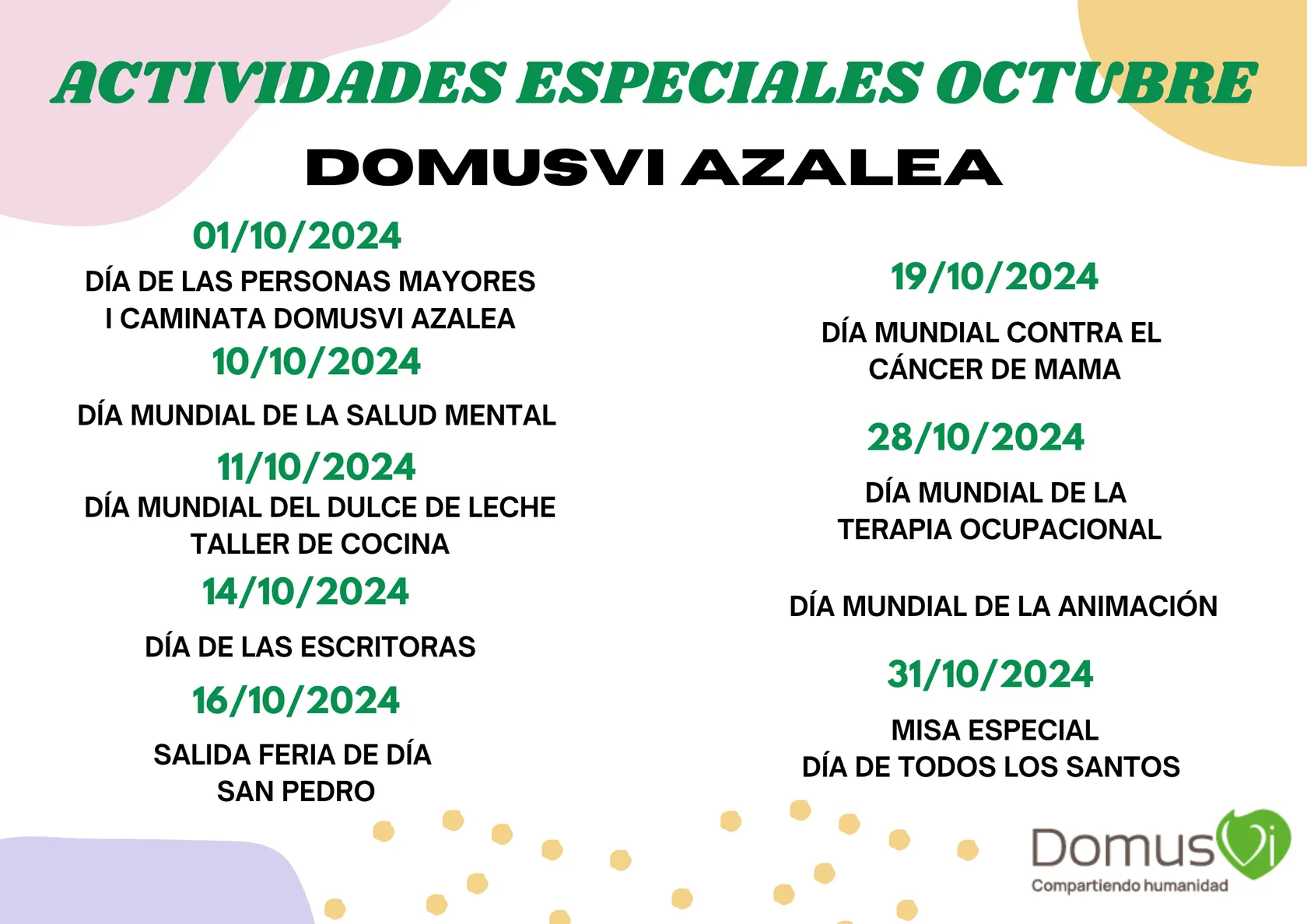 ACTIVIDADES ESPECIALES OCTUBRE

DOMUSVI AZALEA

01/10/2024

DÍA DE LAS PERSONAS MAYORES
I CAMINATA DOMUSVI AZALEA

10/10/2024

DÍA MUNDIAL DE LA SALUD MENTAL

11/10/2024

DÍA MUNDIAL DEL DULCE DE LECHE
TALLER DE COCINA

14/10/2024

DÍA DE LAS ESCRITORAS

16/10/2024

SALIDA FERIA DE DÍA
SAN PEDRO

19/10/2024

DÍA MUNDIAL CONTRA EL
CÁNCER DE MAMA

28/10/2024

DÍA MUNDIAL DE LA
TERAPIA OCUPACIONAL

DÍA MUNDIAL DE LA ANIMACIÓN

31/10/2024

MISA ESPECIAL
DÍA DE TODOS LOS SANTOS

DomusVi
Compartiendo humanidad